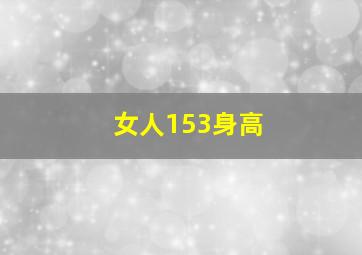 女人153身高